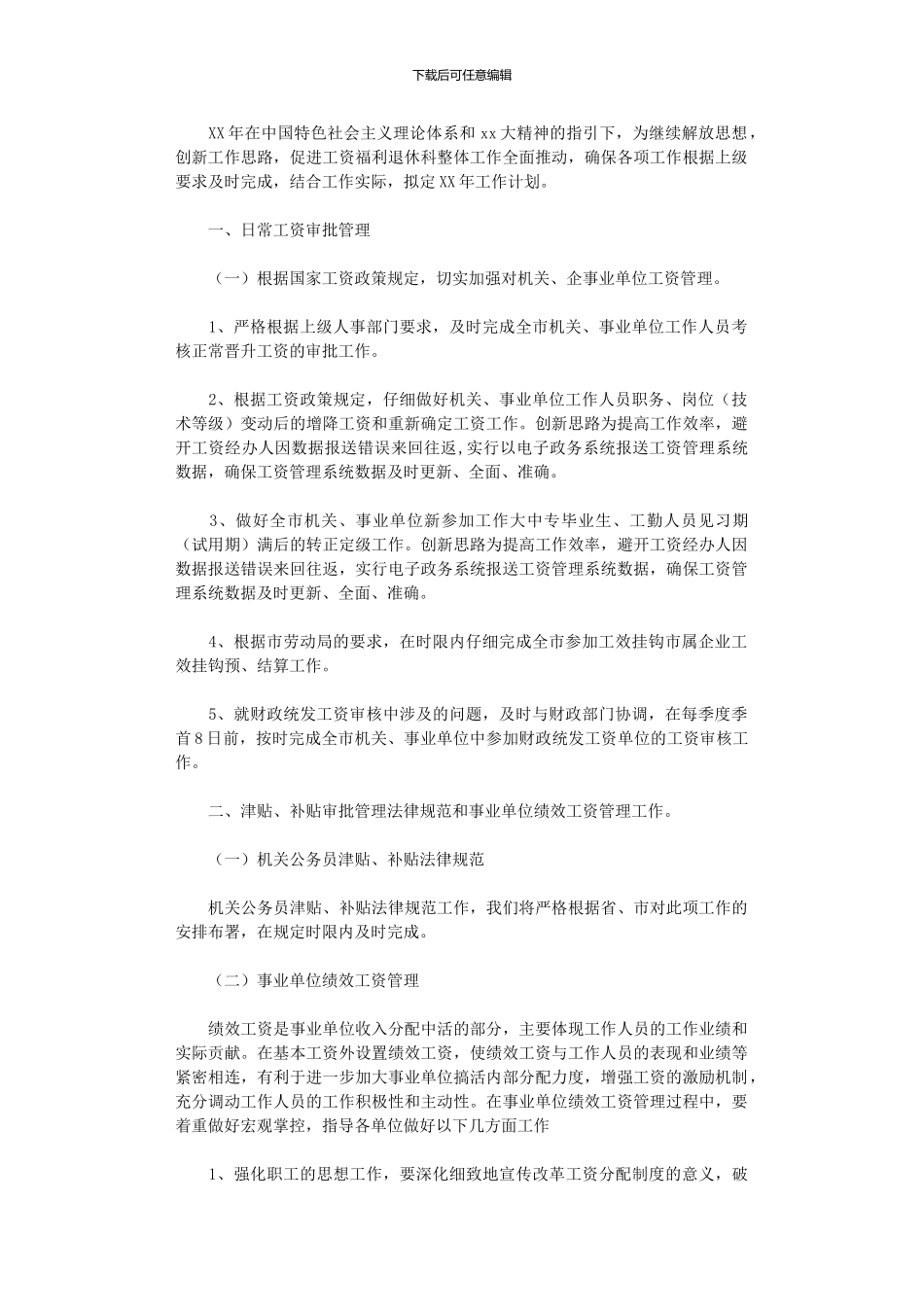 下载后可任意编辑

XX年在中国特色社会主义理论体系和xx大精神的指引下，为继续解放思想，创新工作思路，促进工资福利退休科整体工作全面推动，确保各项工作根据上级要求及时完成，结合工作实际，拟定XX年工作计划。

一、日常工资审批管理

（一）根据国家工资政策规定，切实加强对机关、企事业单位工资管理。

1、严格根据上级人事部门要求，及时完成全市机关、事业单位工作人员考核正常晋升工资的审批工作。

2、根据工资政策规定，仔细做好机关、事业单位工作人员职务、岗位（技术等级）变动后的增降工资和重新确定工资工作。创新思路为提高工作效率，避开工资经办人因数据报送错误来回往返，实行以电子政务系统报送工资管理系统数据，确保工资管理系统数据及时更新、全面、准确。

3、做好全市机关、事业单位新参加工作大中专毕业生、工勤人员见习期（试用期）满后的转正定级工作。创新思路为提高工作效率，避开工资经办人因数据报送错误来回往返，实行电子政务系统报送工资管理系统数据，确保工资管理系统数据及时更新、全面、准确。

4、根据市劳动局的要求，在时限内仔细完成全市参加工效挂钩市属企业工效挂钩预、结算工作。

5、就财政统发工资审核中涉及的问题，及时与财政部门协调，在每季度季首8日前，按时完成全市机关、事业单位中参加财政统发工资单位的工资审核工作。

二、津贴、补贴审批管理法律规范和事业单位绩效工资管理工作。

（一）机关公务员津贴、补贴法律规范

机关公务员津贴、补贴法律规范工作，我们将严格根据省、市对此项工作的安排布署，在规定时限内及时完成。

（二）事业单位绩效工资管理

绩效工资是事业单位收入分配中活的部分，主要体现工作人员的工作业绩和实际贡献。在基本工资外设置绩效工资，使绩效工资与工作人员的表现和业绩等紧密相连，有利于进一步加大事业单位搞活内部分配力度，增强工资的激励机制，充分调动工作人员的工作积极性和主动性。在事业单位绩效工资管理过程中，要着重做好宏观掌控，指导各单位做好以下几方面工作

1、强化职工的思想工作，要深化细致地宣传改革工资分配制度的意义，破